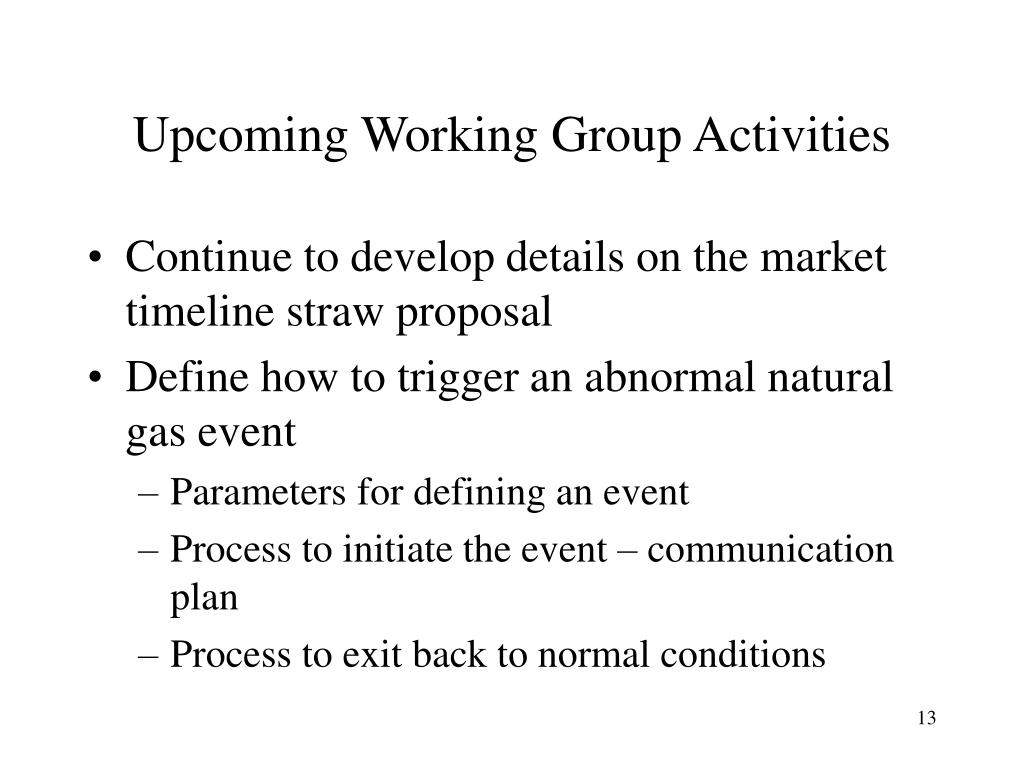 Upcoming Working Group Activities

• Continue to develop details on the market timeline straw proposal
• Define how to trigger an abnormal natural gas event
– Parameters for defining an event
– Process to initiate the event – communication plan
– Process to exit back to normal conditions

13